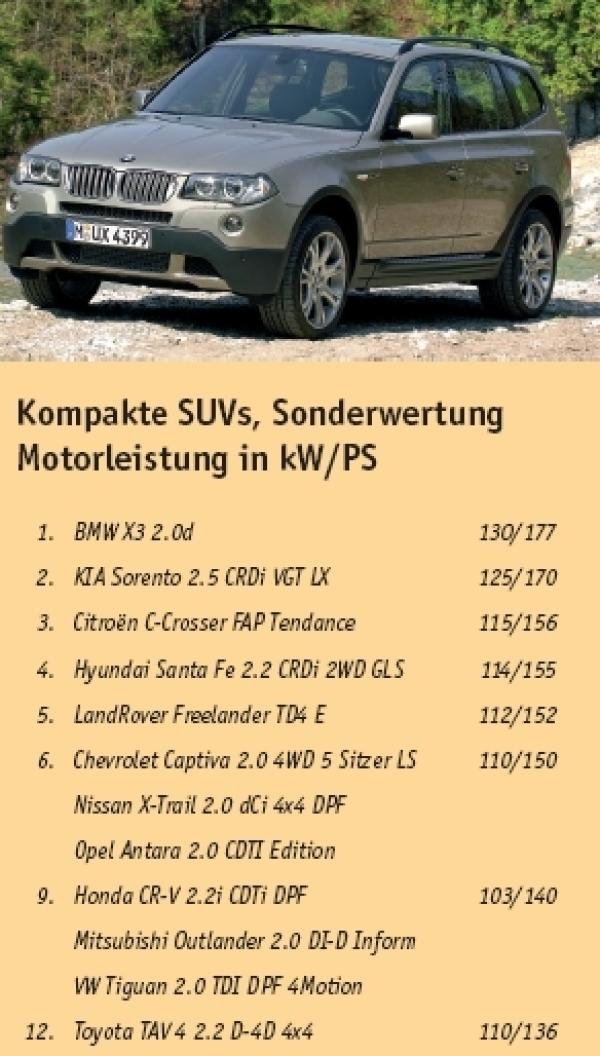 M UX 4399

Kompakte SUVs, Sonderwertung Motorleistung in kW/PS

| | | |
|---|---|---|
| 1. | BMW X3 2.0d | 130/177 |
| 2. | KIA Sorento 2.5 CRDi VGT LX | 125/170 |
| 3. | Citroën C-Crosser FAP Tendance | 115/156 |
| 4. | Hyundai Santa Fe 2.2 CRDi 2WD GLS | 114/155 |
| 5. | LandRover Freelander TD4 E | 112/152 |
| 6. | Chevrolet Captiva 2.0 4WD 5 Sitzer LS | 110/150 |
| | Nissan X-Trail 2.0 dCi 4x4 DPF | |
| | Opel Antara 2.0 CDTI Edition | |
| 9. | Honda CR-V 2.2i CDTi DPF | 103/140 |
| | Mitsubishi Outlander 2.0 DI-D Inform | |
| | VW Tiguan 2.0 TDI DPF 4Motion | |
| 12. | Toyota TAV4 2.2 D-4D 4x4 | 110/136 |